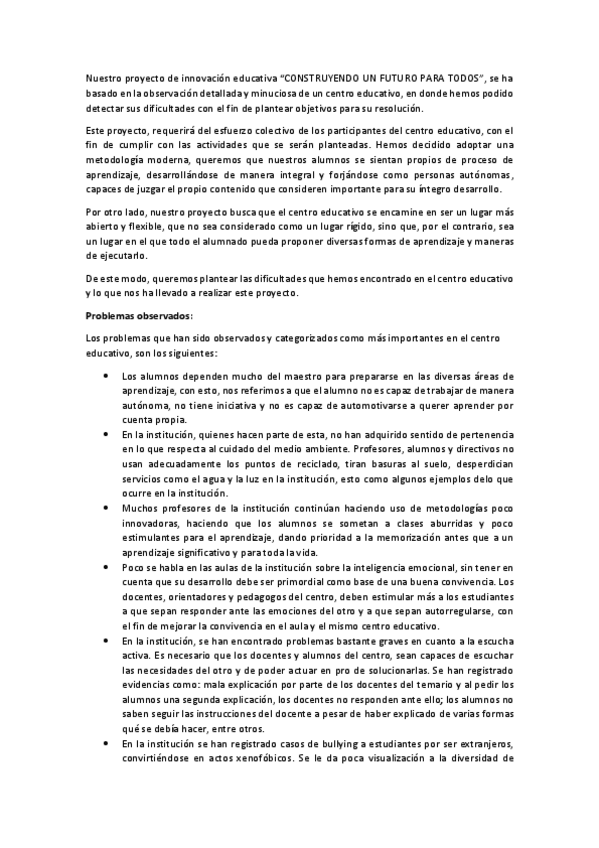 Nuestro proyecto de innovación educativa "CONSTRUYENDO UN FUTURO PARA TODOS", se ha basado en la observación detallada y minuciosa de un centro educativo, en donde hemos podido detectar sus dificultades con el fin de plantear objetivos para su resolución.

Este proyecto, requerirá del esfuerzo colectivo de los participantes del centro educativo, con el fin de cumplir con las actividades que se serán planteadas. Hemos decidido adoptar una metodología moderna, queremos que nuestros alumnos se sientan propios de proceso de aprendizaje, desarrollándose de manera integral y forjándose como personas autónomas, capaces de juzgar el propio contenido que consideren importante para su íntegro desarrollo.

Por otro lado, nuestro proyecto busca que el centro educativo se encamine en ser un lugar más abierto y flexible, que no sea considerado como un lugar rígido, sino que, por el contrario, sea un lugar en el que todo el alumnado pueda proponer diversas formas de aprendizaje y maneras de ejecutarlo.

De este modo, queremos plantear las dificultades que hemos encontrado en el centro educativo y lo que nos ha llevado a realizar este proyecto.

Problemas observados:

Los problemas que han sido observados y categorizados como más importantes en el centro educativo, son los siguientes:

• Los alumnos dependen mucho del maestro para prepararse en las diversas áreas de aprendizaje, con esto, nos referimos a que el alumno no es capaz de trabajar de manera autónoma, no tiene iniciativa y no es capaz de automotivarse a querer aprender por cuenta propia.
• En la institución, quienes hacen parte de esta, no han adquirido sentido de pertenencia en lo que respecta al cuidado del medio ambiente. Profesores, alumnos y directivos no usan adecuadamente los puntos de reciclado, tiran basuras al suelo, desperdician servicios como el agua y la luz en la institución, esto como algunos ejemplos delo que ocurre en la institución.
• Muchos profesores de la institución continúan haciendo uso de metodologías poco innovadoras, haciendo que los alumnos se sometan a clases aburridas y poco estimulantes para el aprendizaje, dando prioridad a la memorización antes que a un aprendizaje significativo y para toda la vida.
• Poco se habla en las aulas de la institución sobre la inteligencia emocional, sin tener en cuenta que su desarrollo debe ser primordial como base de una buena convivencia. Los docentes, orientadores y pedagogos del centro, deben estimular más a los estudiantes a que sepan responder ante las emociones del otro y a que sepan autorregularse, con el fin de mejorar la convivencia en el aula y el mismo centro educativo.
• En la institución, se han encontrado problemas bastante graves en cuanto a la escucha activa. Es necesario que los docentes y alumnos del centro, sean capaces de escuchar las necesidades del otro y de poder actuar en pro de solucionarlas. Se han registrado evidencias como: mala explicación por parte de los docentes del temario y al pedir los alumnos una segunda explicación, los docentes no responden ante ello; los alumnos no saben seguir las instrucciones del docente a pesar de haber explicado de varias formas qué se debía hacer, entre otros.
• En la institución se han registrado casos de bullying a estudiantes por ser extranjeros, convirtiéndose en actos xenofóbicos. Se le da poca visualización a la diversidad de